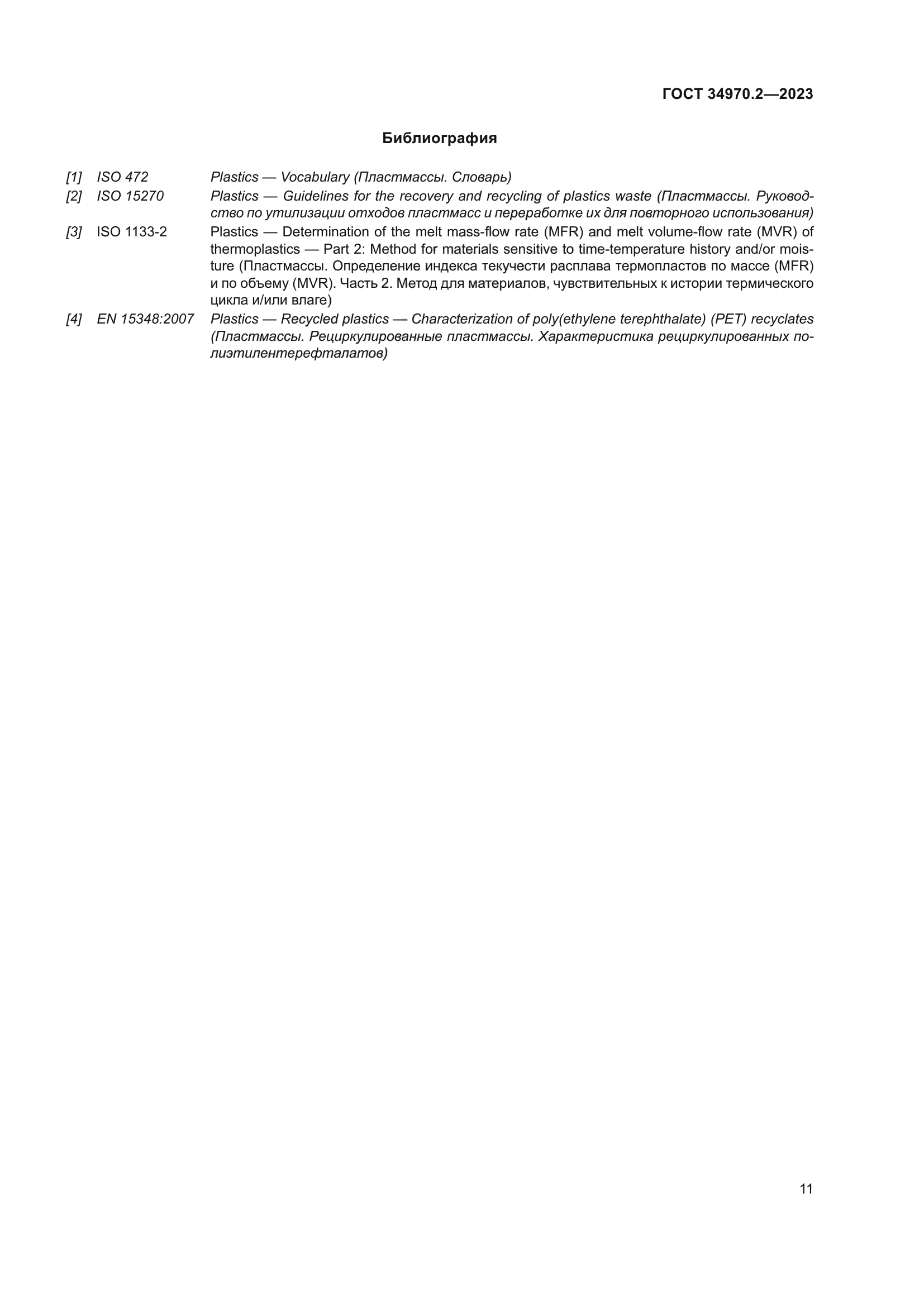 ГОСТ 34970.2—2023

Библиография

[1] ISO 472 Plastics — Vocabulary (Пластмассы. Словарь)

[2] ISO 15270 Plastics — Guidelines for the recovery and recycling of plastics waste (Пластмассы. Руководство по утилизации отходов пластмасс и переработке их для повторного использования)

[3] ISO 1133-2 Plastics — Determination of the melt mass-flow rate (MFR) and melt volume-flow rate (MVR) of thermoplastics — Part 2: Method for materials sensitive to time-temperature history and/or moisture (Пластмассы. Определение индекса текучести расплава термопластов по массе (MFR) и по объему (MVR). Часть 2. Метод для материалов, чувствительных к истории термического цикла и/или влаге)

[4] EN 15348:2007 Plastics — Recycled plastics — Characterization of poly(ethylene terephthalate) (PET) recyclates (Пластмассы. Рециркулированные пластмассы. Характеристика рециркулированных полиэтилентерефталатов)

11